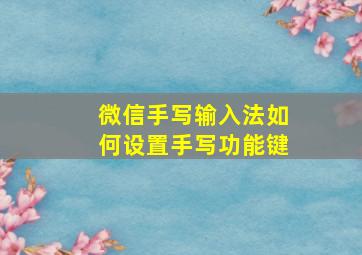 微信手写输入法如何设置手写功能键